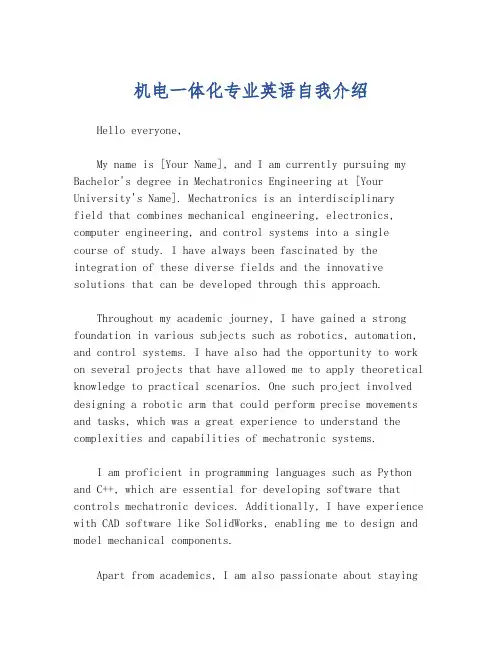 机电一体化专业英语自我介绍

Hello everyone,

My name is [Your Name], and I am currently pursuing my Bachelor's degree in Mechatronics Engineering at [Your University's Name]. Mechatronics is an interdisciplinary field that combines mechanical engineering, electronics, computer engineering, and control systems into a single course of study. I have always been fascinated by the integration of these diverse fields and the innovative solutions that can be developed through this approach.

Throughout my academic journey, I have gained a strong foundation in various subjects such as robotics, automation, and control systems. I have also had the opportunity to work on several projects that have allowed me to apply theoretical knowledge to practical scenarios. One such project involved designing a robotic arm that could perform precise movements and tasks, which was a great experience to understand the complexities and capabilities of mechatronic systems.

I am proficient in programming languages such as Python and C++, which are essential for developing software that controls mechatronic devices. Additionally, I have experience with CAD software like SolidWorks, enabling me to design and model mechanical components.

Apart from academics, I am also passionate about staying